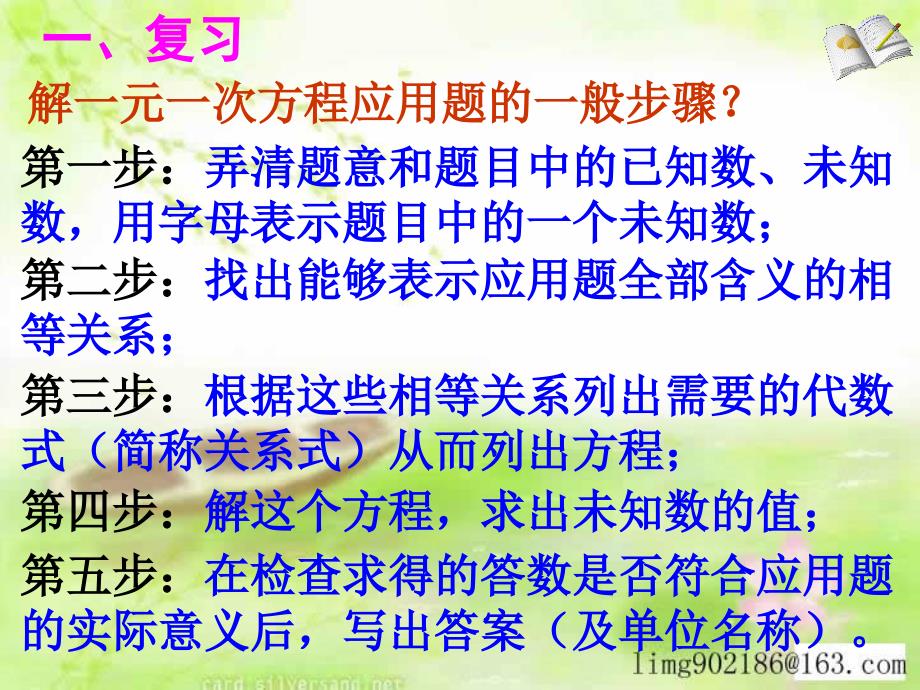 一、复习

解一元一次方程应用题的一般步骤？

第一步：弄清题意和题目中的已知数、未知数，用字母表示题目中的一个未知数；

第二步：找出能够表示应用题全部含义的相等关系；

第三步：根据这些相等关系列出需要的代数式（简称关系式）从而列出方程；

第四步：解这个方程，求出未知数的值；

第五步：在检查求得的答数是否符合应用题的实际意义后，写出答案（及单位名称）。

limg902186@163.com

card.silversand.net